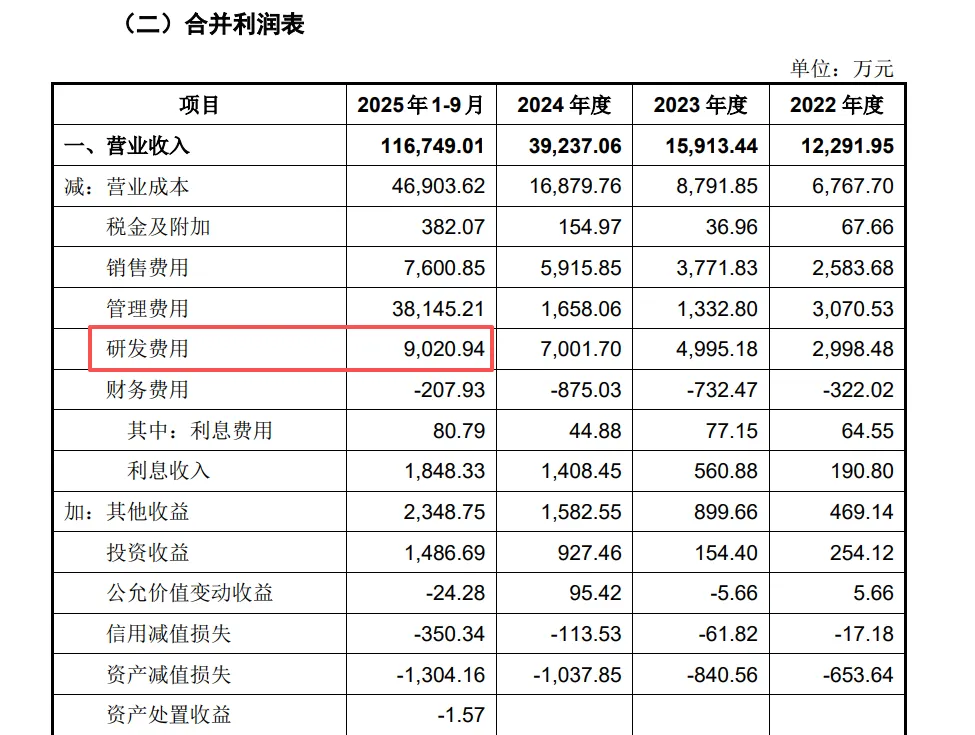 （二）合并利润表

单位：万元

| 项目 | 2025年1-9月 | 2024年度 | 2023年度 | 2022年度 |
|---|---|---|---|---|
| 一、营业收入 | 116,749.01 | 39,237.06 | 15,913.44 | 12,291.95 |
| 减：营业成本 | 46,903.62 | 16,879.76 | 8,791.85 | 6,767.70 |
| 税金及附加 | 382.07 | 154.97 | 36.96 | 67.66 |
| 销售费用 | 7,600.85 | 5,915.85 | 3,771.83 | 2,583.68 |
| 管理费用 | 38,145.21 | 1,658.06 | 1,332.80 | 3,070.53 |
| 研发费用 | 9,020.94 | 7,001.70 | 4,995.18 | 2,998.48 |
| 财务费用 | -207.93 | -875.03 | -732.47 | -322.02 |
| 其中：利息费用 | 80.79 | 44.88 | 77.15 | 64.55 |
| 利息收入 | 1,848.33 | 1,408.45 | 560.88 | 190.80 |
| 加：其他收益 | 2,348.75 | 1,582.55 | 899.66 | 469.14 |
| 投资收益 | 1,486.69 | 927.46 | 154.40 | 254.12 |
| 公允价值变动收益 | -24.28 | 95.42 | -5.66 | 5.66 |
| 信用减值损失 | -350.34 | -113.53 | -61.82 | -17.18 |
| 资产减值损失 | -1,304.16 | -1,037.85 | -840.56 | -653.64 |
| 资产处置收益 | -1.57 | | | |